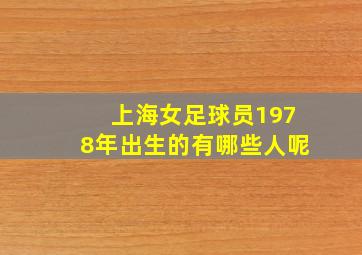 上海女足球员1978年出生的有哪些人呢